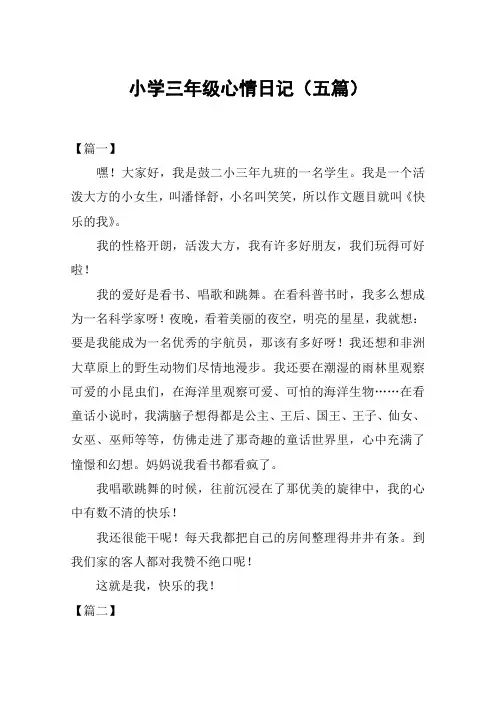 小学三年级心情日记（五篇）

【篇一】

嘿！大家好，我是鼓二小三年九班的一名学生。我是一个活泼大方的小女生，叫潘怿舒，小名叫笑笑，所以作文题目就叫《快乐的我》。

我的性格开朗，活泼大方，我有许多好朋友，我们玩得可好啦！

我的爱好是看书、唱歌和跳舞。在看科普书时，我多么想成为一名科学家呀！夜晚，看着美丽的夜空，明亮的星星，我就想：要是我能成为一名优秀的宇航员，那该有多好呀！我还想和非洲大草原上的野生动物们尽情地漫步。我还要在潮湿的雨林里观察可爱的小昆虫们，在海洋里观察可爱、可怕的海洋生物……在看童话小说时，我满脑子想得都是公主、王后、国王、王子、仙女、女巫、巫师等等，仿佛走进了那奇趣的童话世界里，心中充满了憧憬和幻想。妈妈说我看书都看疯了。

我唱歌跳舞的时候，往前沉浸在了那优美的旋律中，我的心中有数不清的快乐！

我还很能干呢！每天我都把自己的房间整理得井井有条。到我们家的客人都对我赞不绝口呢！

这就是我，快乐的我！

【篇二】